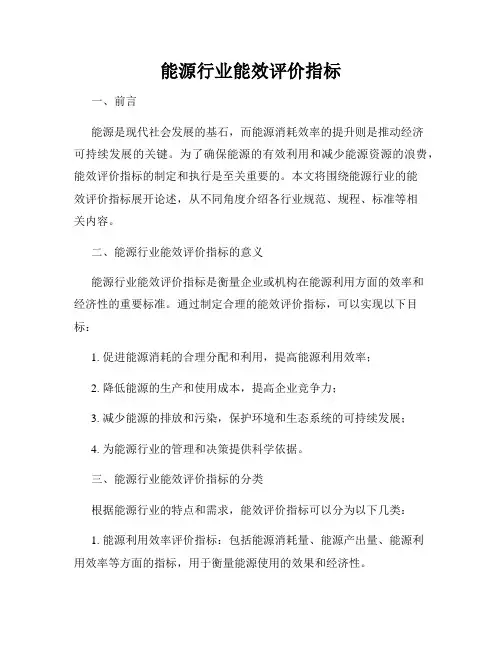 能源行业能效评价指标

一、前言

能源是现代社会发展的基石，而能源消耗效率的提升则是推动经济可持续发展的关键。为了确保能源的有效利用和减少能源资源的浪费，能效评价指标的制定和执行是至关重要的。本文将围绕能源行业的能效评价指标展开论述，从不同角度介绍各行业规范、规程、标准等相关内容。

二、能源行业能效评价指标的意义

能源行业能效评价指标是衡量企业或机构在能源利用方面的效率和经济性的重要标准。通过制定合理的能效评价指标，可以实现以下目标：

1. 促进能源消耗的合理分配和利用，提高能源利用效率；

2. 降低能源的生产和使用成本，提高企业竞争力；

3. 减少能源的排放和污染，保护环境和生态系统的可持续发展；

4. 为能源行业的管理和决策提供科学依据。

三、能源行业能效评价指标的分类

根据能源行业的特点和需求，能效评价指标可以分为以下几类：

1. 能源利用效率评价指标：包括能源消耗量、能源产出量、能源利用效率等方面的指标，用于衡量能源使用的效果和经济性。